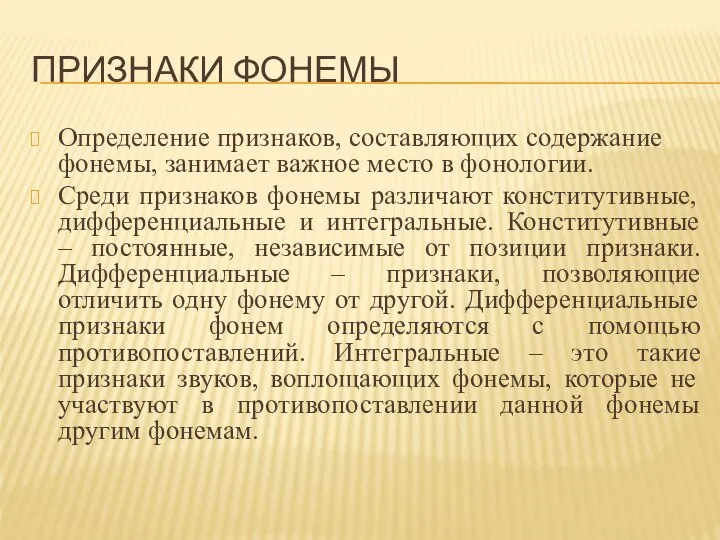 ПРИЗНАКИ ФОНЕМЫ

Определение признаков, составляющих содержание фонемы, занимает важное место в фонологии.

Среди признаков фонемы различают конститутивные, дифференциальные и интегральные. Конститутивные – постоянные, независимые от позиции признаки. Дифференциальные – признаки, позволяющие отличить одну фонему от другой. Дифференциальные признаки фонем определяются с помощью противопоставлений. Интегральные – это такие признаки звуков, воплощающих фонемы, которые не участвуют в противопоставлении данной фонемы другим фонемам.